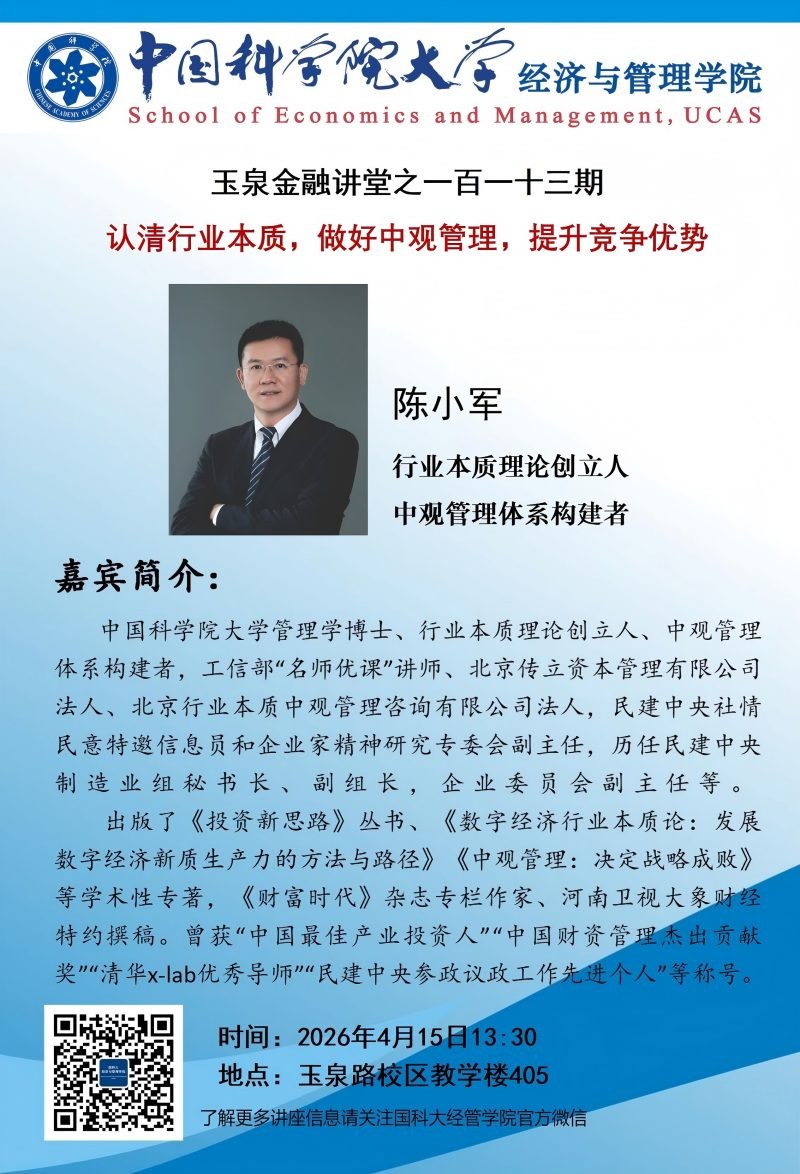 中国科学院大学 经济与管理学院
School of Economics and Management, UCAS

玉泉金融讲堂之一百一十三期

认清行业本质，做好中观管理，提升竞争优势

陈小军

行业本质理论创立人

中观管理体系构建者

嘉宾简介：

中国科学院大学管理学博士、行业本质理论创立人、中观管理体系构建者，工信部“名师优课”讲师、北京传立资本管理有限公司法人、北京行业本质中观管理咨询有限公司法人，民建中央社情民意特邀信息员和企业家精神研究专委会副主任，历任民建中央制造业组秘书长、副组长，企业委员会副主任等。

出版了《投资新思路》丛书、《数字经济行业本质论：发展数字经济新质生产力的方法与路径》《中观管理：决定战略成败》等学术性专著，《财富时代》杂志专栏作家、河南卫视大象财经特约撰稿。曾获“中国最佳产业投资人”“中国财资管理杰出贡献奖”“清华x-lab优秀导师”“民建中央参政议政工作先进个人”等称号。

时间：2026年4月15日13:30

地点：玉泉路校区教学楼405

了解更多讲座信息请关注国科大经管学院官方微信